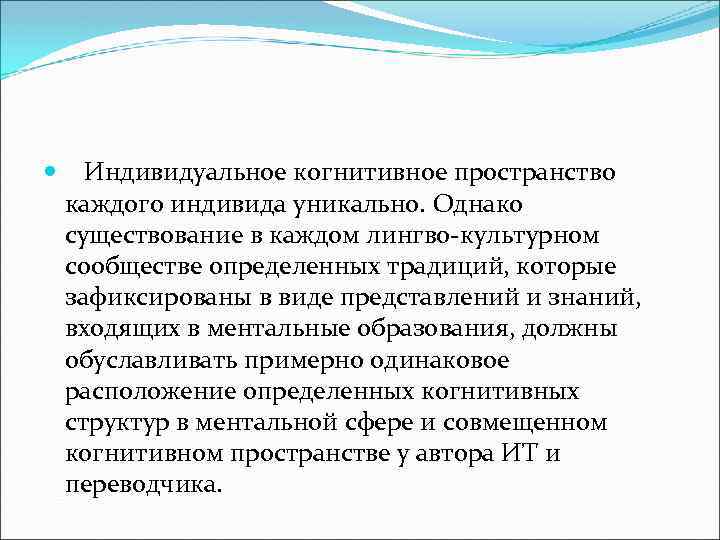 Индивидуальное когнитивное пространство каждого индивида уникально. Однако существование в каждом лингво-культурном сообществе определенных традиций, которые зафиксированы в виде представлений и знаний, входящих в ментальные образования, должны обуславливать примерно одинаковое расположение определенных когнитивных структур в ментальной сфере и совмещенном когнитивном пространстве у автора ИТ и переводчика.